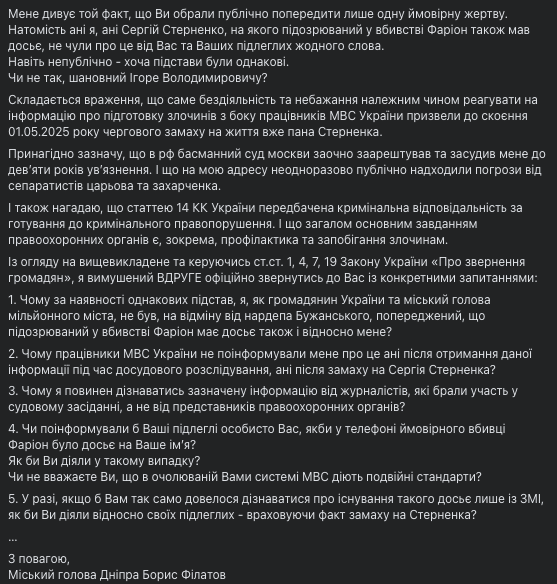 Мене дивує той факт, що Ви обрали публічно попередити лише одну ймовірну жертву.
Натомість ані я, ані Сергій Стерненко, на якого підозрюваний у вбивстві Фаріон також мав досьє, не чули про це від Вас та Ваших підлеглих жодного слова.
Навіть непублічно - хоча підстави були однакові.
Чи не так, шановний Ігоре Володимировичу?

Складається враження, що саме бездіяльність та небажання належним чином реагувати на інформацію про підготовку злочинів з боку працівників МВС України призвели до скоєння 01.05.2025 року чергового замаху на життя вже пана Стерненка.

Принагідно зазначу, що в рф басманний суд москви заочно заарештував та засудив мене до дев'яти років ув'язнення. І що на мою адресу неодноразово публічно надходили погрози від сепаратистів царьова та захарченка.

І також нагадаю, що статтею 14 КК України передбачена кримінальна відповідальність за готування до кримінального правопорушення. І що загалом основним завданням правоохоронних органів є, зокрема, профілактика та запобігання злочинам.

Із огляду на вищевикладене та керуючись ст.ст. 1, 4, 7, 19 Закону України «Про звернення громадян», я вимушений ВДРУГЕ офіційно звернутись до Вас із конкретними запитаннями:

1. Чому за наявності однакових підстав, я, як громадянин України та міський голова мільйонного міста, не був, на відміну від нардепа Бужанського, попереджений, що підозрюваний у вбивстві Фаріон має досьє також і відносно мене?

2. Чому працівники МВС України не поінформували мене про це ані після отримання даної інформації під час досудового розслідування, ані після замаху на Сергія Стерненка?

3. Чому я повинен дізнаватись зазначену інформацію від журналістів, які брали участь у судовому засіданні, а не від представників правоохоронних органів?

4. Чи поінформували б Ваші підлеглі особисто Вас, якби у телефоні ймовірного вбивці Фаріон було досьє на Ваше ім'я?
Як би Ви діяли у такому випадку?
Чи не вважаєте Ви, що в очолюваній Вами системі МВС діють подвійні стандарти?

5. У разі, якщо б Вам так само довелося дізнаватися про існування такого досьє лише із ЗМІ, як би Ви діяли відносно своїх підлеглих - враховуючи факт замаху на Стерненка?

...

З повагою,
Міський голова Дніпра Борис Філатов